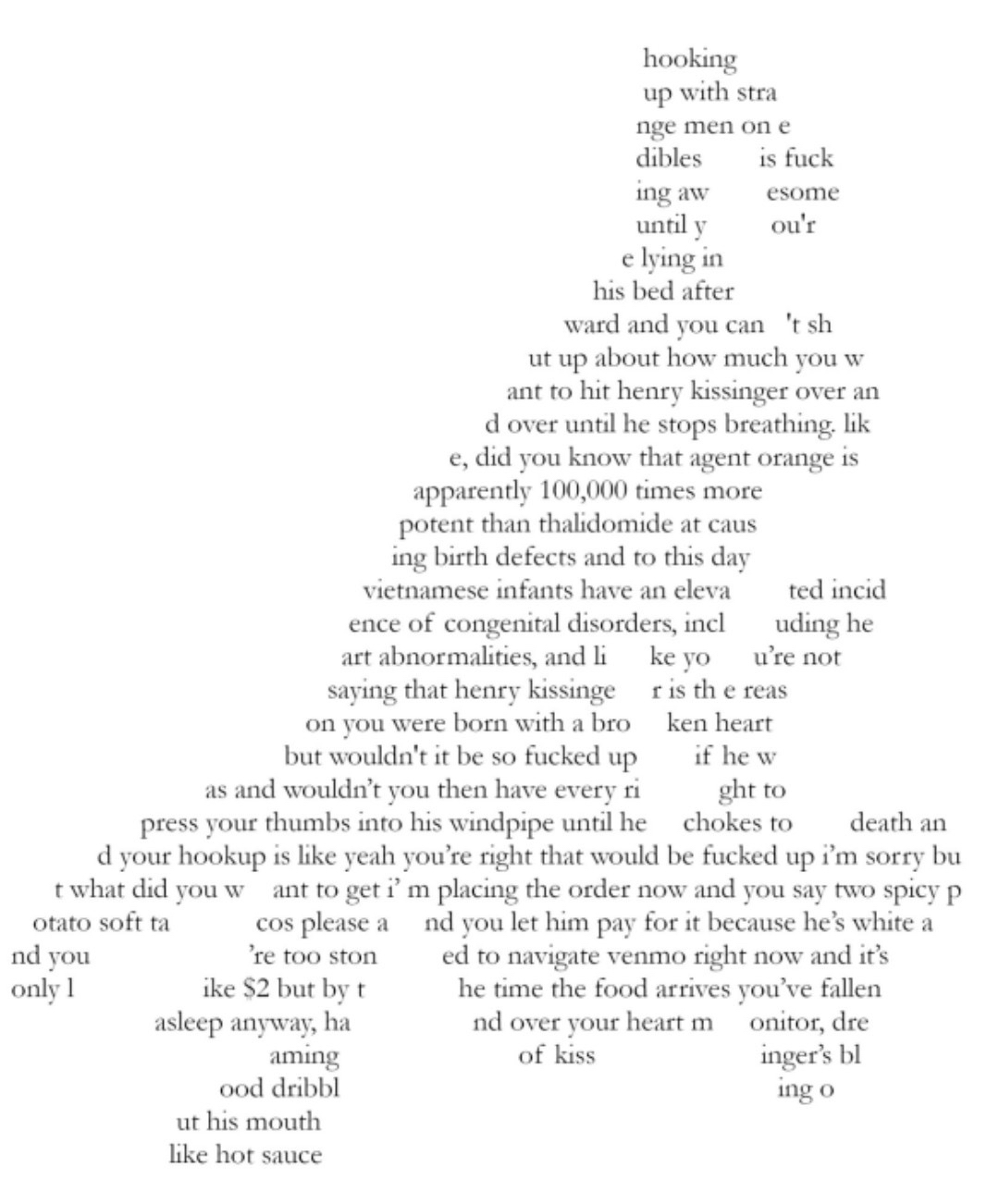 hooking
up with stra
nge men on e
dibles is fuck
ing aw esome
until y ou'r
e lying in
his bed after
ward and you can 't sh
ut up about how much you w
ant to hit henry kissinger over an
d over until he stops breathing. lik
e, did you know that agent orange is
apparently 100,000 times more
potent than thalidomide at caus
ing birth defects and to this day
vietnamese infants have an eleva ted incid
ence of congenital disorders, incl uding he
art abnormalities, and li ke yo u're not
saying that henry kissinge r is th e reas
on you were born with a bro ken heart
but wouldn't it be so fucked up if he w
as and wouldn't you then have every ri ght to
press your thumbs into his windpipe until he chokes to death an
d your hookup is like yeah you're right that would be fucked up i'm sorry bu
t what did you w ant to get i' m placing the order now and you say two spicy p
otato soft ta cos please a nd you let him pay for it because he's white a
nd you 're too ston ed to navigate venmo right now and it's
only l ike $2 but by t he time the food arrives you've fallen
asleep anyway, ha nd over your heart m onitor, dre
aming of kiss inger's bl
ood dribbl ing o
ut his mouth
like hot sauce